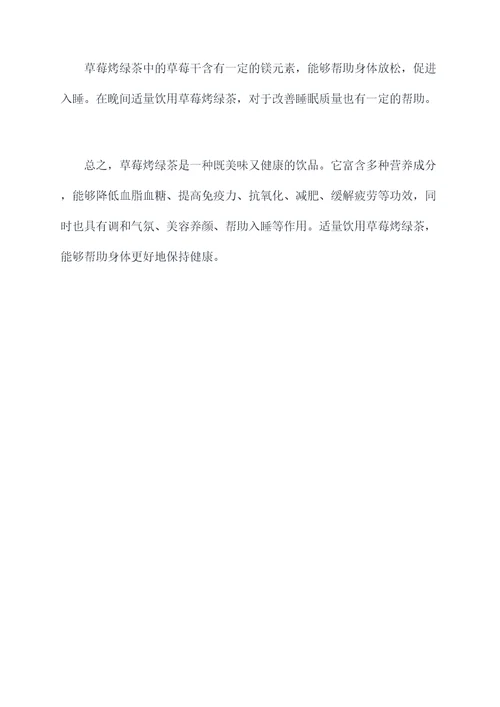 草莓烤绿茶中的草莓干含有一定的镁元素，能够帮助身体放松，促进入睡。在晚间适量饮用草莓烤绿茶，对于改善睡眠质量也有一定的帮助。

总之，草莓烤绿茶是一种既美味又健康的饮品。它富含多种营养成分，能够降低血脂血糖、提高免疫力、抗氧化、减肥、缓解疲劳等功效，同时也具有调和气氛、美容养颜、帮助入睡等作用。适量饮用草莓烤绿茶，能够帮助身体更好地保持健康。